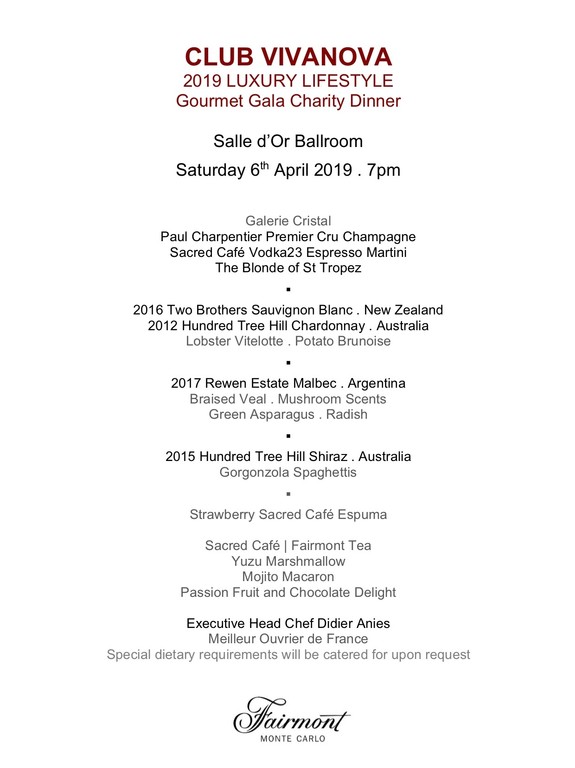 CLUB VIVANOVA
2019 LUXURY LIFESTYLE
Gourmet Gala Charity Dinner

Salle d'Or Ballroom
Saturday 6$^{th}$ April 2019 . 7pm

Galerie Cristal
Paul Charpentier Premier Cru Champagne
Sacred Café Vodka23 Espresso Martini
The Blonde of St Tropez

▪

2016 Two Brothers Sauvignon Blanc . New Zealand
2012 Hundred Tree Hill Chardonnay . Australia
Lobster Vitelotte . Potato Brunoise

▪

2017 Rewen Estate Malbec . Argentina
Braised Veal . Mushroom Scents
Green Asparagus . Radish

▪

2015 Hundred Tree Hill Shiraz . Australia
Gorgonzola Spaghettis

▪

Strawberry Sacred Café Espuma

Sacred Café | Fairmont Tea
Yuzu Marshmallow
Mojito Macaron
Passion Fruit and Chocolate Delight

Executive Head Chef Didier Anies
Meilleur Ouvrier de France
Special dietary requirements will be catered for upon request

Fairmont
MONTE CARLO